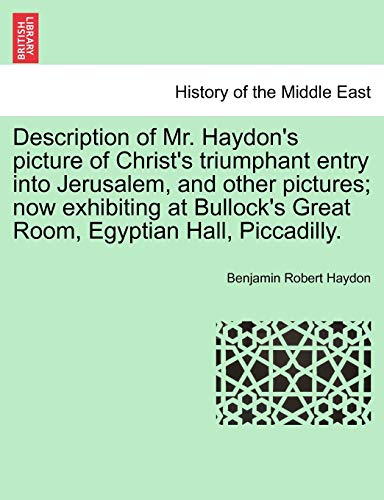 BRITISH LIBRARY

History of the Middle East

Description of Mr. Haydon's picture of Christ's triumphant entry into Jerusalem, and other pictures; now exhibiting at Bullock's Great Room, Egyptian Hall, Piccadilly.

Benjamin Robert Haydon